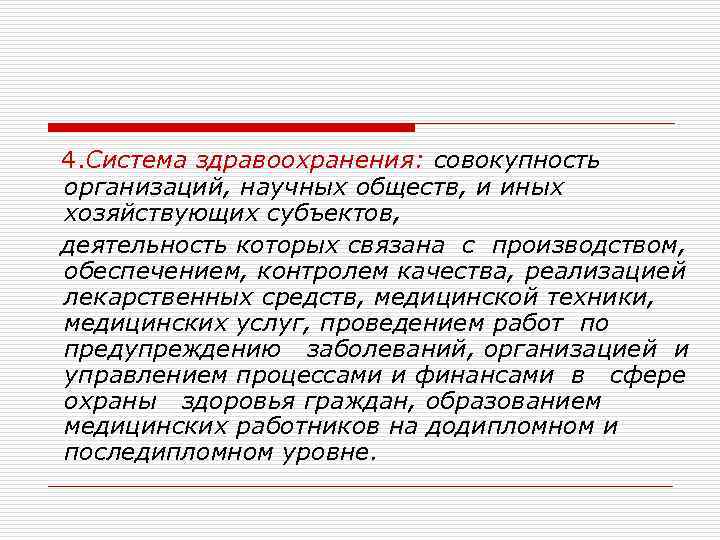 4.Система здравоохранения: совокупность организаций, научных обществ, и иных хозяйствующих субъектов,

деятельность которых связана с производством, обеспечением, контролем качества, реализацией лекарственных средств, медицинской техники, медицинских услуг, проведением работ по предупреждению заболеваний, организацией и управлением процессами и финансами в сфере охраны здоровья граждан, образованием медицинских работников на додипломном и последипломном уровне.